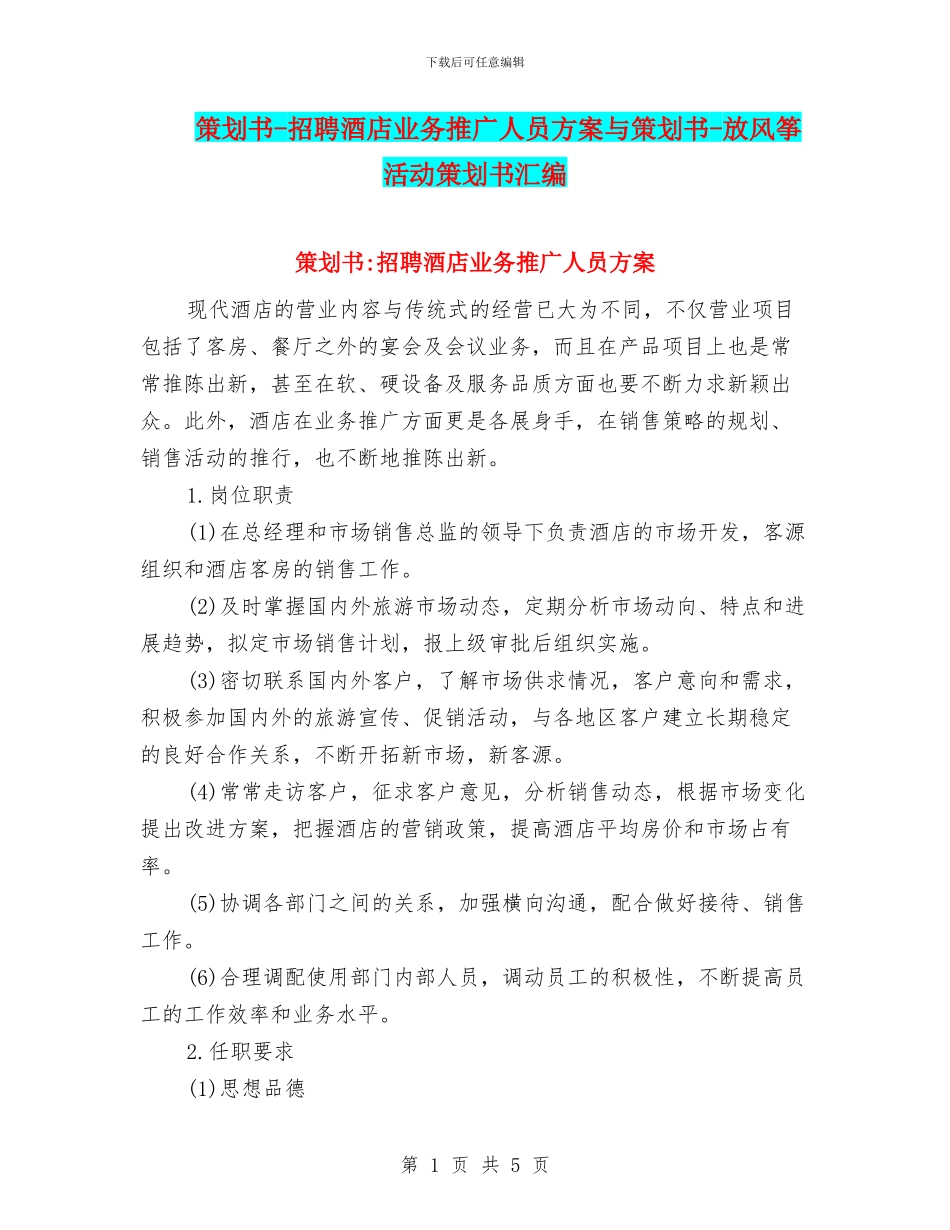 下载后可任意编辑

策划书-招聘酒店业务推广人员方案与策划书-放风筝活动策划书汇编

策划书:招聘酒店业务推广人员方案

现代酒店的营业内容与传统式的经营已大为不同，不仅营业项目包括了客房、餐厅之外的宴会及会议业务，而且在产品项目上也是常常推陈出新，甚至在软、硬设备及服务品质方面也要不断力求新颖出众。此外，酒店在业务推广方面更是各展身手，在销售策略的规划、销售活动的推行，也不断地推陈出新。

1.岗位职责

(1)在总经理和市场销售总监的领导下负责酒店的市场开发，客源组织和酒店客房的销售工作。

(2)及时掌握国内外旅游市场动态，定期分析市场动向、特点和进展趋势，拟定市场销售计划，报上级审批后组织实施。

(3)密切联系国内外客户，了解市场供求情况，客户意向和需求，积极参加国内外的旅游宣传、促销活动，与各地区客户建立长期稳定的良好合作关系，不断开拓新市场，新客源。

(4)常常走访客户，征求客户意见，分析销售动态，根据市场变化提出改进方案，把握酒店的营销政策，提高酒店平均房价和市场占有率。

(5)协调各部门之间的关系，加强横向沟通，配合做好接待、销售工作。

(6)合理调配使用部门内部人员，调动员工的积极性，不断提高员工的工作效率和业务水平。

2.任职要求

(1)思想品德

第 1 页 共 5 页